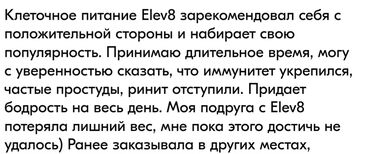 Клеточное питание Elev8 зарекомендовал себя с положительной стороны и набирает свою популярность. Принимаю длительное время, могу с уверенностью сказать, что иммунитет укрепился, частые простуды, ринит отступили. Придает бодрость на весь день. Моя подруга с Elev8 потеряла лишний вес, мне пока этого достичь не удалось) Ранее заказывала в других местах,